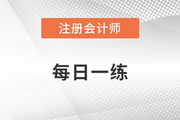 注册会计师

每日一练